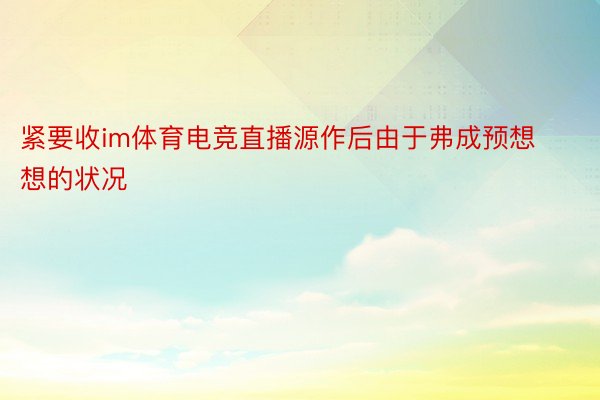 紧要收im体育电竞直播源作后由于弗成预想想的状况